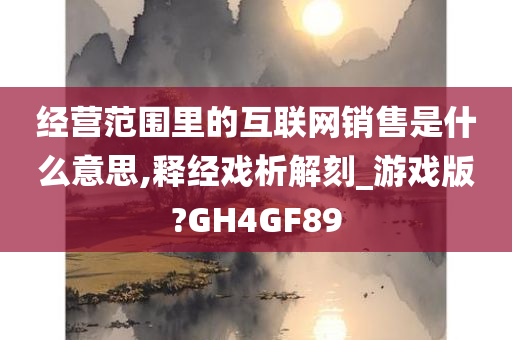 经营范围里的互联网销售是什么意思,释经戏析解刻_游戏版?GH4GF89